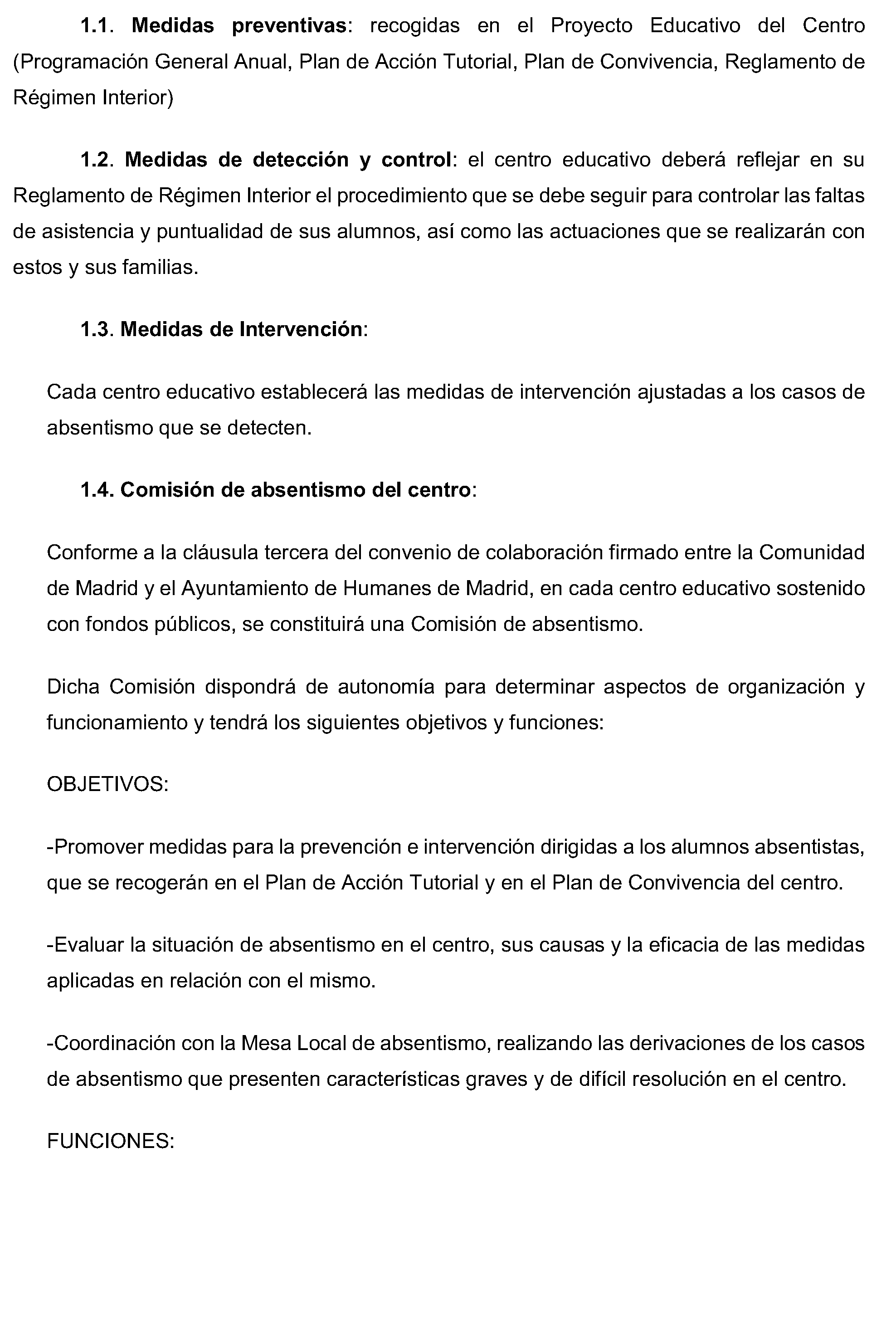 1.1. Medidas preventivas: recogidas en el Proyecto Educativo del Centro (Programación General Anual, Plan de Acción Tutorial, Plan de Convivencia, Reglamento de Régimen Interior)

1.2. Medidas de detección y control: el centro educativo deberá reflejar en su Reglamento de Régimen Interior el procedimiento que se debe seguir para controlar las faltas de asistencia y puntualidad de sus alumnos, así como las actuaciones que se realizarán con estos y sus familias.

1.3. Medidas de Intervención:

Cada centro educativo establecerá las medidas de intervención ajustadas a los casos de absentismo que se detecten.

1.4. Comisión de absentismo del centro:

Conforme a la cláusula tercera del convenio de colaboración firmado entre la Comunidad de Madrid y el Ayuntamiento de Humanes de Madrid, en cada centro educativo sostenido con fondos públicos, se constituirá una Comisión de absentismo.

Dicha Comisión dispondrá de autonomía para determinar aspectos de organización y funcionamiento y tendrá los siguientes objetivos y funciones:

OBJETIVOS:

-Promover medidas para la prevención e intervención dirigidas a los alumnos absentistas, que se recogerán en el Plan de Acción Tutorial y en el Plan de Convivencia del centro.

-Evaluar la situación de absentismo en el centro, sus causas y la eficacia de las medidas aplicadas en relación con el mismo.

-Coordinación con la Mesa Local de absentismo, realizando las derivaciones de los casos de absentismo que presenten características graves y de difícil resolución en el centro.

FUNCIONES: